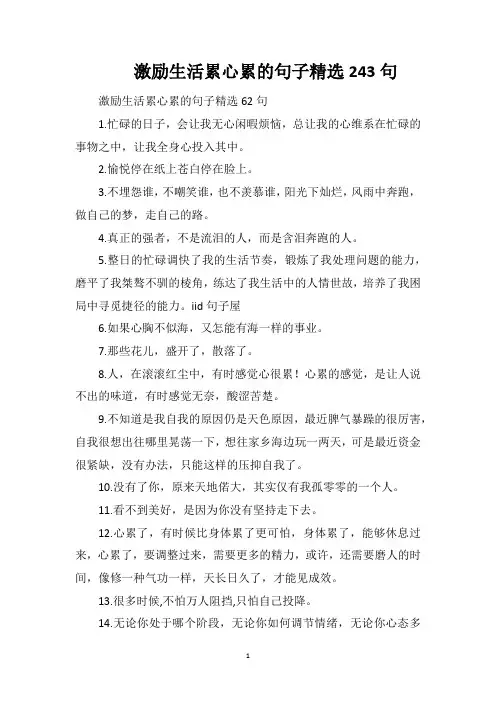 激励生活累心累的句子精选 243 句

激励生活累心累的句子精选 62 句

1.忙碌的日子，会让我无心闲暇烦恼，总让我的心维系在忙碌的事物之中，让我全身心投入其中。

2.愉悦停在纸上苍白停在脸上。

3.不埋怨谁，不嘲笑谁，也不羡慕谁，阳光下灿烂，风雨中奔跑，做自己的梦，走自己的路。

4.真正的强者，不是流泪的人，而是含泪奔跑的人。

5.整日的忙碌调快了我的生活节奏，锻炼了我处理问题的能力，磨平了我桀骜不驯的棱角，练达了我生活中的人情世故，培养了我困局中寻觅捷径的能力。iid 句子屋

6.如果心胸不似海，又怎能有海一样的事业。

7.那些花儿，盛开了，散落了。

8.人，在滚滚红尘中，有时感觉心很累！心累的感觉，是让人说不出的味道，有时感觉无奈，酸涩苦楚。

9.不知道是我自我的原因仍是天色原因，最近脾气暴躁的很厉害，自我很想出往哪里晃荡一下，想往家乡海边玩一两天，可是最近资金很紧缺，没有办法，只能这样的压抑自我了。

10.没有了你，原来天地偌大，其实仅有我孤零零的一个人。

11.看不到美好，是因为你没有坚持走下去。

12.心累了，有时候比身体累了更可怕，身体累了，能够休息过来，心累了，要调整过来，需要更多的精力，或许，还需要磨人的时间，像修一种气功一样，天长日久了，才能见成效。

13.很多时候,不怕万人阻挡,只怕自己投降。

14.无论你处于哪个阶段，无论你如何调节情绪，无论你心态多

1